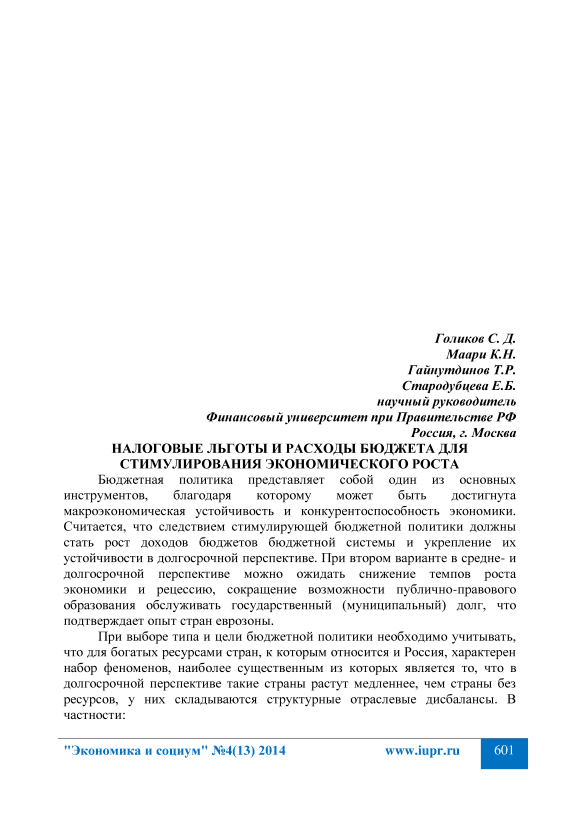 Голиков С. Д.
Маари К.Н.
Гайнутдинов Т.Р.
Стародубцева Е.Б.
научный руководитель
Финансовый университет при Правительстве РФ
Россия, г. Москва

НАЛОГОВЫЕ ЛЬГОТЫ И РАСХОДЫ БЮДЖЕТА ДЛЯ СТИМУЛИРОВАНИЯ ЭКОНОМИЧЕСКОГО РОСТА

Бюджетная политика представляет собой один из основных инструментов, благодаря которому может быть достигнута макроэкономическая устойчивость и конкурентоспособность экономики. Считается, что следствием стимулирующей бюджетной политики должны стать рост доходов бюджетов бюджетной системы и укрепление их устойчивости в долгосрочной перспективе. При втором варианте в средне- и долгосрочной перспективе можно ожидать снижение темпов роста экономики и рецессию, сокращение возможности публично-правового образования обслуживать государственный (муниципальный) долг, что подтверждает опыт стран еврозоны.

При выборе типа и цели бюджетной политики необходимо учитывать, что для богатых ресурсами стран, к которым относится и Россия, характерен набор феноменов, наиболее существенным из которых является то, что в долгосрочной перспективе такие страны растут медленнее, чем страны без ресурсов, у них складываются структурные отраслевые дисбалансы. В частности:

"Экономика и социум" №4(13) 2014 www.iupr.ru 601